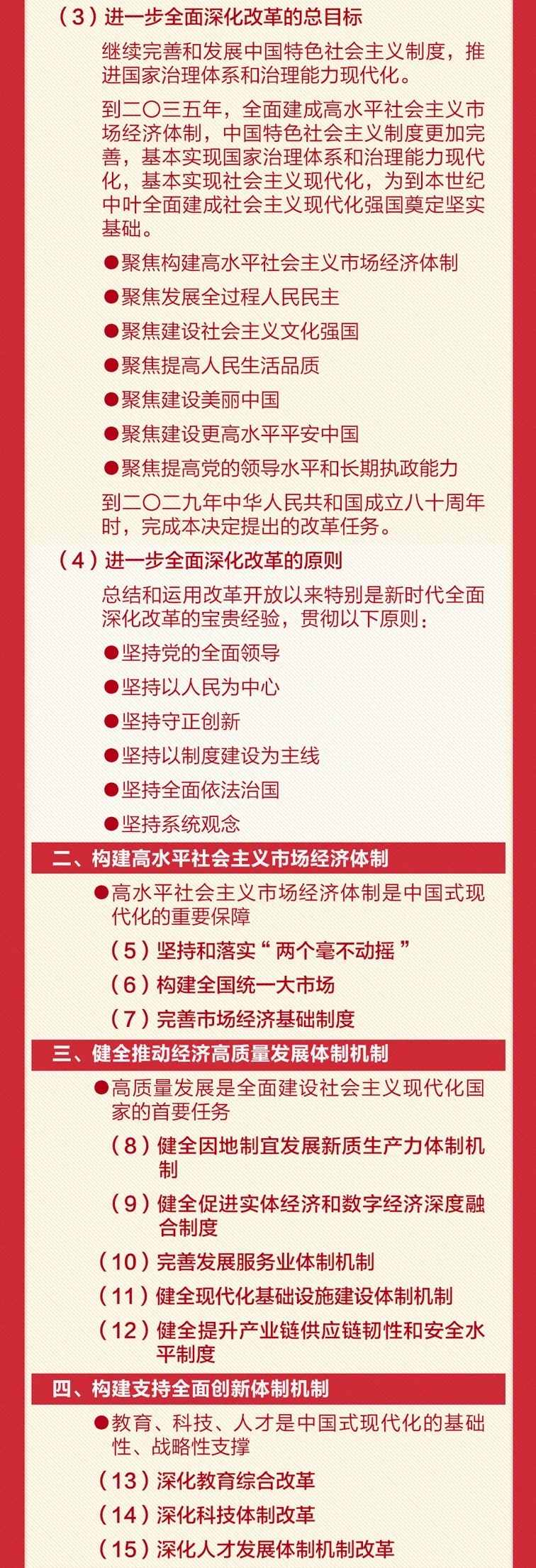 （3）进一步全面深化改革的总目标

继续完善和发展中国特色社会主义制度，推进国家治理体系和治理能力现代化。

到二〇三五年，全面建成高水平社会主义市场经济体制，中国特色社会主义制度更加完善，基本实现国家治理体系和治理能力现代化，基本实现社会主义现代化，为到本世纪中叶全面建成社会主义现代化强国奠定坚实基础。

●聚焦构建高水平社会主义市场经济体制

●聚焦发展全过程人民民主

●聚焦建设社会主义文化强国

●聚焦提高人民生活品质

●聚焦建设美丽中国

●聚焦建设更高水平平安中国

●聚焦提高党的领导水平和长期执政能力

到二〇二九年中华人民共和国成立八十周年时，完成本决定提出的改革任务。

（4）进一步全面深化改革的原则

总结和运用改革开放以来特别是新时代全面深化改革的宝贵经验，贯彻以下原则：

●坚持党的全面领导

●坚持以人民为中心

●坚持守正创新

●坚持以制度建设为主线

●坚持全面依法治国

●坚持系统观念

二、构建高水平社会主义市场经济体制

●高水平社会主义市场经济体制是中国式现代化的重要保障

（5）坚持和落实“两个毫不动摇”

（6）构建全国统一大市场

（7）完善市场经济基础制度

三、健全推动经济高质量发展体制机制

●高质量发展是全面建设社会主义现代化国家的首要任务

（8）健全因地制宜发展新质生产力体制机制

（9）健全促进实体经济和数字经济深度融合制度

（10）完善发展服务业体制机制

（11）健全现代化基础设施建设体制机制

（12）健全提升产业链供应链韧性和安全水平制度

四、构建支持全面创新体制机制

●教育、科技、人才是中国式现代化的基础性、战略性支撑

（13）深化教育综合改革

（14）深化科技体制改革

（15）深化人才发展体制机制改革